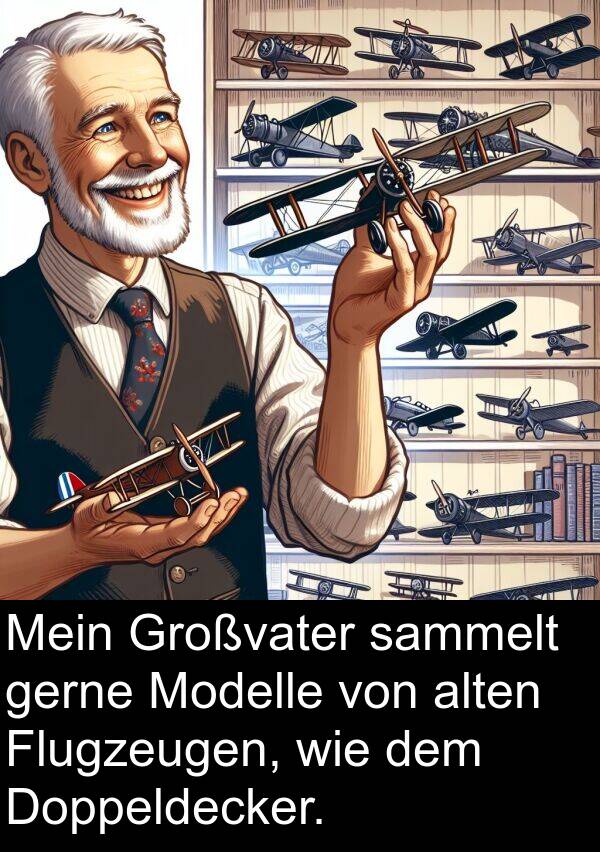 Mein Großvater sammelt gerne Modelle von alten Flugzeugen, wie dem Doppeldecker.